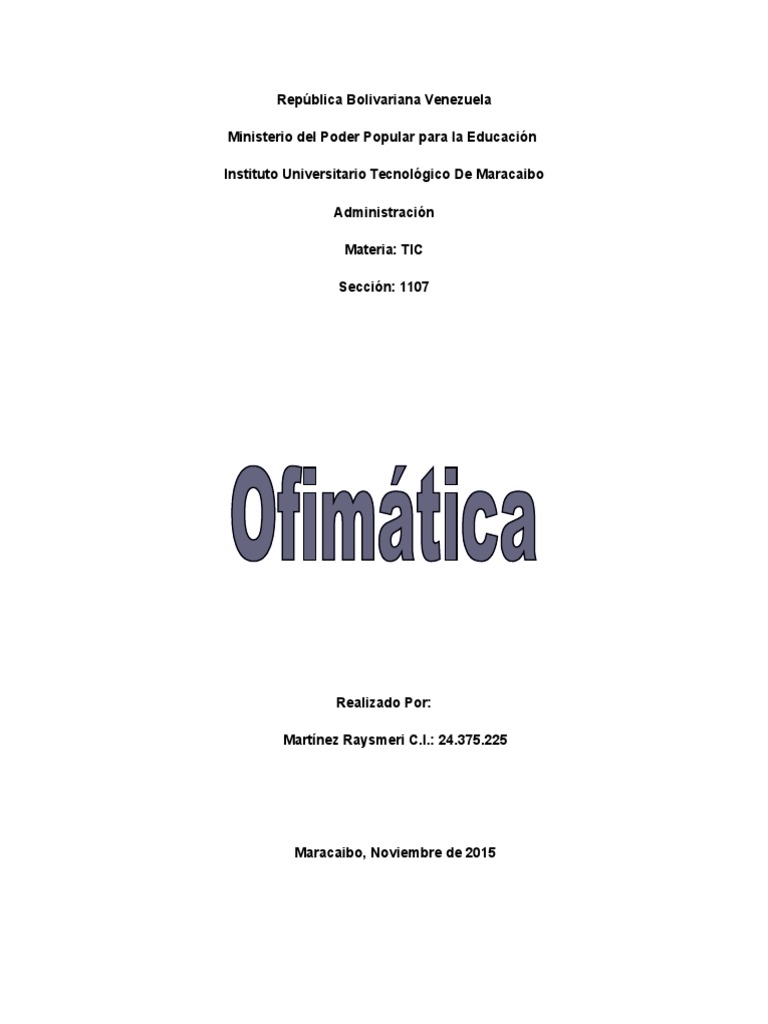 República Bolivariana Venezuela

Ministerio del Poder Popular para la Educación

Instituto Universitario Tecnológico De Maracaibo

Administración

Materia: TIC

Sección: 1107

Ofimática

Realizado Por:

Martínez Raysmeri C.I.: 24.375.225

Maracaibo, Noviembre de 2015